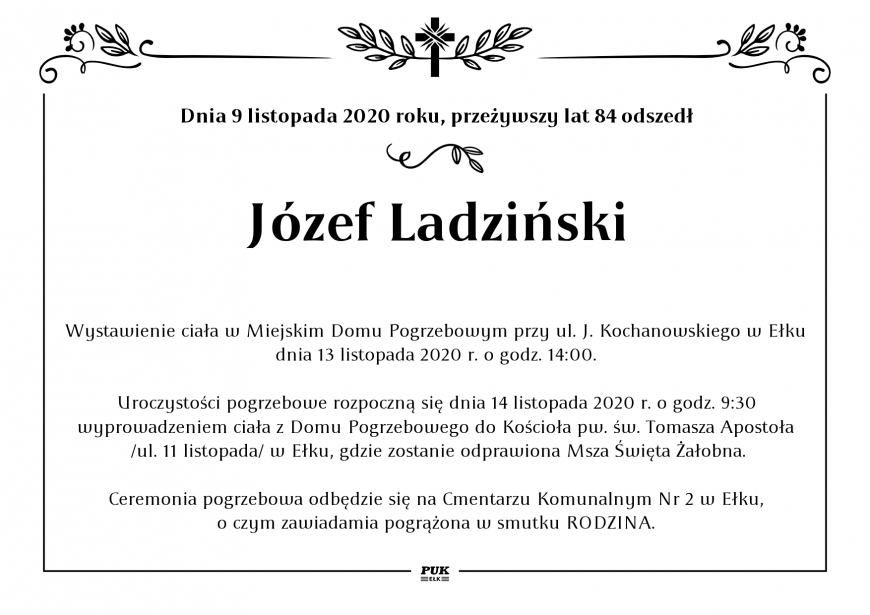 Dnia 9 listopada 2020 roku, przeżywszy lat 84 odszedł

Józef Ladziński

Wystawienie ciała w Miejskim Domu Pogrzebowym przy ul. J. Kochanowskiego w Ełku dnia 13 listopada 2020 r. o godz. 14:00.

Uroczystości pogrzebowe rozpoczną się dnia 14 listopada 2020 r. o godz. 9:30 wyprowadzeniem ciała z Domu Pogrzebowego do Kościoła pw. św. Tomasza Apostoła /ul. 11 listopada/ w Ełku, gdzie zostanie odprawiona Msza Święta Żałobna.

Ceremonia pogrzebowa odbędzie się na Cmentarzu Komunalnym Nr 2 w Ełku, o czym zawiadamia pogrążona w smutku RODZINA.

PUK
EŁK